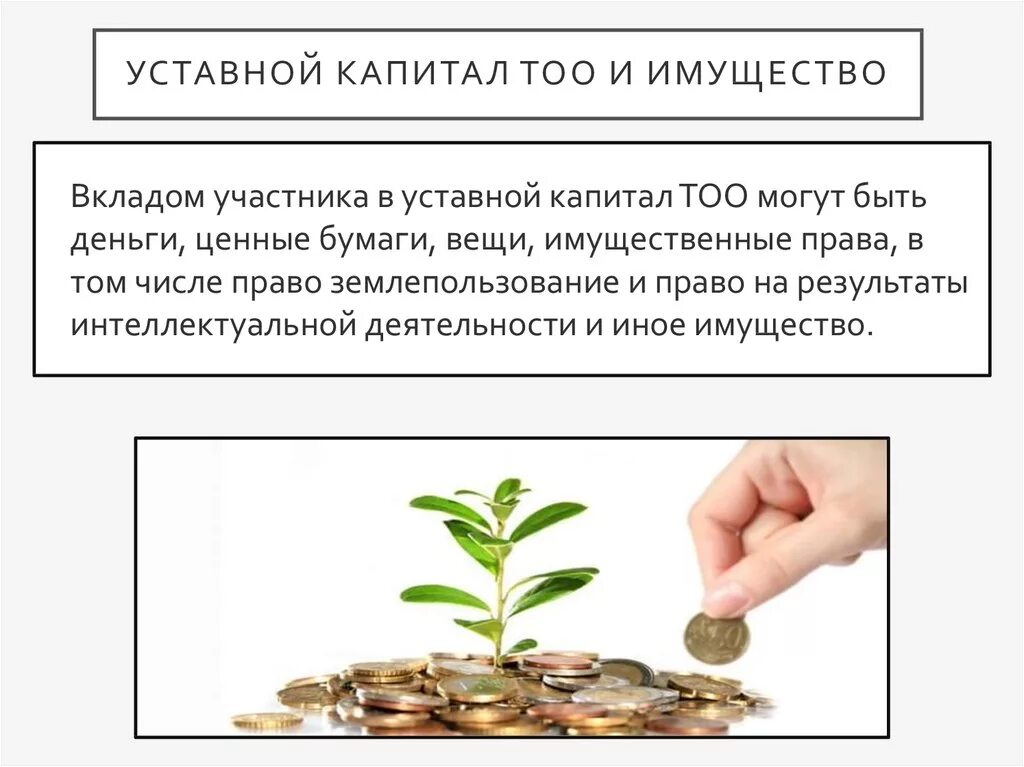 УСТАВНОЙ КАПИТАЛ ТОО И ИМУЩЕСТВО

Вкладом участника в уставной капитал ТОО могут быть деньги, ценные бумаги, вещи, имущественные права, в том числе право землепользование и право на результаты интеллектуальной деятельности и иное имущество.